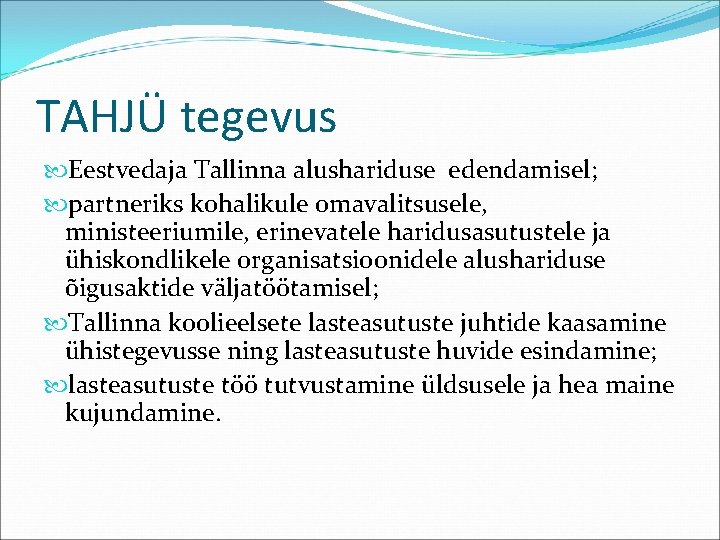 TAHJÜ tegevus

Eestvedaja Tallinna alushariduse edendamisel;

partneriks kohalikule omavalitsusele, ministeeriumile, erinevatele haridusasutustele ja ühiskondlikele organisatsioonidele alushariduse õigusaktide väljatöötamisel;

Tallinna koolieelsete lasteasutuste juhtide kaasamine ühistegevusse ning lasteasutuste huvide esindamine;

lasteasutuste töö tutvustamine üldsusele ja hea maine kujundamine.